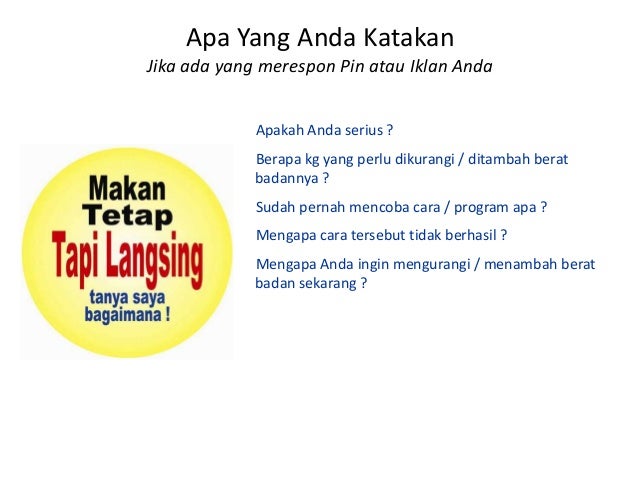 Apa Yang Anda Katakan
Jika ada yang merespon Pin atau Iklan Anda

Makan
Tetap
Tapi Langsing
tanya saya
bagaimana !

Apakah Anda serius ?

Berapa kg yang perlu dikurangi / ditambah berat badannya ?

Sudah pernah mencoba cara / program apa ?

Mengapa cara tersebut tidak berhasil ?

Mengapa Anda ingin mengurangi / menambah berat badan sekarang ?